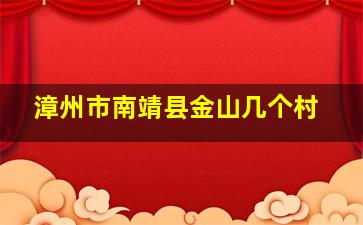 漳州市南靖县金山几个村